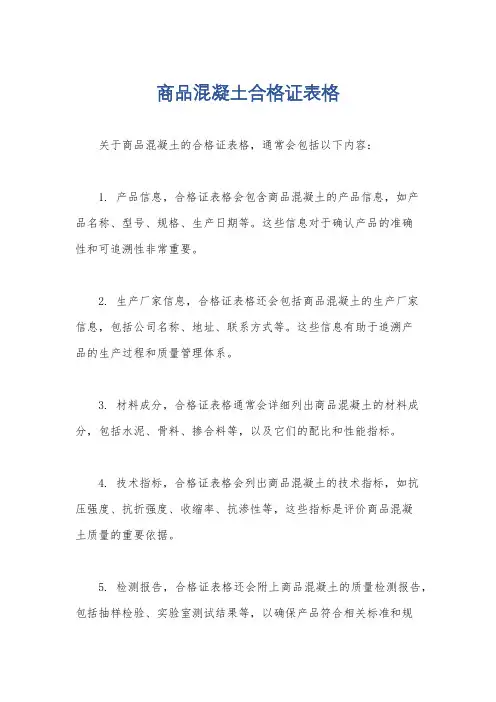 商品混凝土合格证表格

关于商品混凝土的合格证表格，通常会包括以下内容：

1. 产品信息，合格证表格会包含商品混凝土的产品信息，如产品名称、型号、规格、生产日期等。这些信息对于确认产品的准确性和可追溯性非常重要。

2. 生产厂家信息，合格证表格还会包括商品混凝土的生产厂家信息，包括公司名称、地址、联系方式等。这些信息有助于追溯产品的生产过程和质量管理体系。

3. 材料成分，合格证表格通常会详细列出商品混凝土的材料成分，包括水泥、骨料、掺合料等，以及它们的配比和性能指标。

4. 技术指标，合格证表格会列出商品混凝土的技术指标，如抗压强度、抗折强度、收缩率、抗渗性等，这些指标是评价商品混凝土质量的重要依据。

5. 检测报告，合格证表格还会附上商品混凝土的质量检测报告，包括抽样检验、实验室测试结果等，以确保产品符合相关标准和规